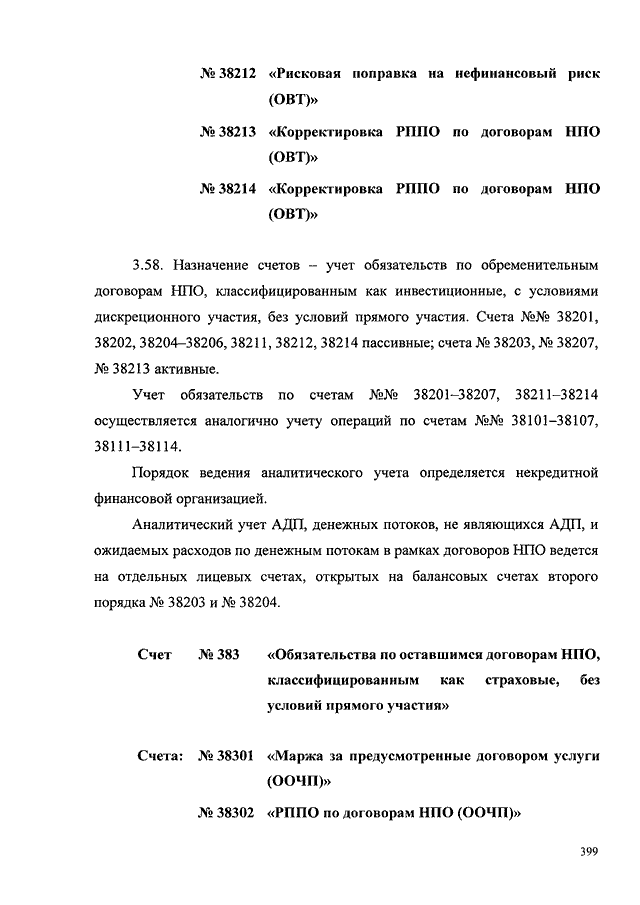 № 38212 «Рисковая поправка на нефинансовый риск (ОВТ)»

№ 38213 «Корректировка РППО по договорам НПО (ОВТ)»

№ 38214 «Корректировка РППО по договорам НПО (ОВТ)»

3.58. Назначение счетов – учет обязательств по обременительным договорам НПО, классифицированным как инвестиционные, с условиями дискреционного участия, без условий прямого участия. Счета №№ 38201, 38202, 38204–38206, 38211, 38212, 38214 пассивные; счета № 38203, № 38207, № 38213 активные.

Учет обязательств по счетам №№ 38201–38207, 38211–38214 осуществляется аналогично учету операций по счетам №№ 38101–38107, 38111–38114.

Порядок ведения аналитического учета определяется некредитной финансовой организацией.

Аналитический учет АДП, денежных потоков, не являющихся АДП, и ожидаемых расходов по денежным потокам в рамках договоров НПО ведется на отдельных лицевых счетах, открытых на балансовых счетах второго порядка № 38203 и № 38204.

Счет № 383 «Обязательства по оставшимся договорам НПО, классифицированным как страховые, без условий прямого участия»

Счета: № 38301 «Маржа за предусмотренные договором услуги (ООЧП)»

№ 38302 «РППО по договорам НПО (ООЧП)»

399